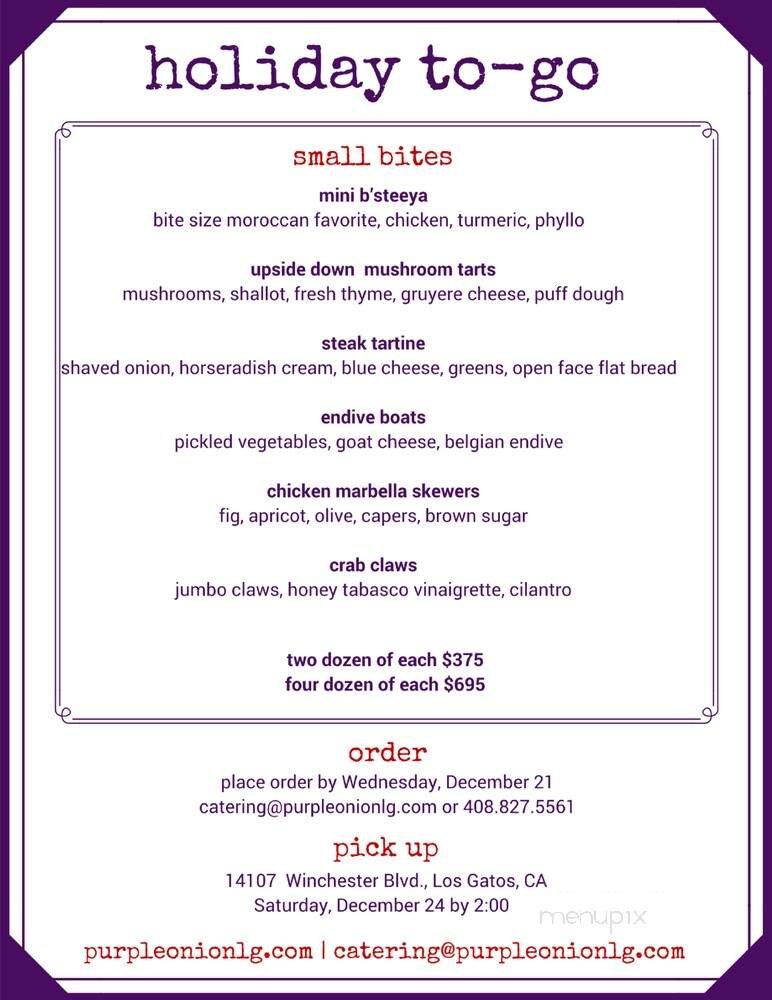 holiday to-go

small bites

mini b'steeya
bite size moroccan favorite, chicken, turmeric, phyllo

upside down mushroom tarts
mushrooms, shallot, fresh thyme, gruyere cheese, puff dough

steak tartine
shaved onion, horseradish cream, blue cheese, greens, open face flat bread

endive boats
pickled vegetables, goat cheese, belgian endive

chicken marbella skewers
fig, apricot, olive, capers, brown sugar

crab claws
jumbo claws, honey tabasco vinaigrette, cilantro

two dozen of each $375
four dozen of each $695

order
place order by Wednesday, December 21
catering@purpleonionlg.com or 408.827.5561

pick up
14107 Winchester Blvd., Los Gatos, CA
Saturday, December 24 by 2:00

menupix

purpleonionlg.com | catering@purpleonionlg.com